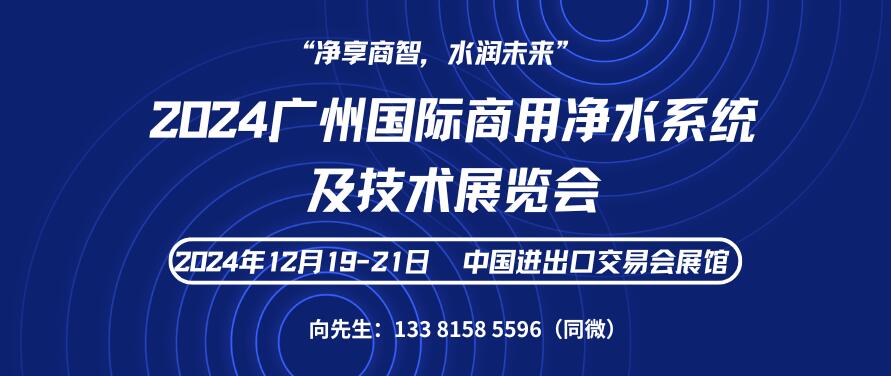 “净享商智，水润未来”

2024广州国际商用净水系统及技术展览会

2024年12月19-21日 中国进出口交易会展馆

向先生：133 8158 5596（同微）